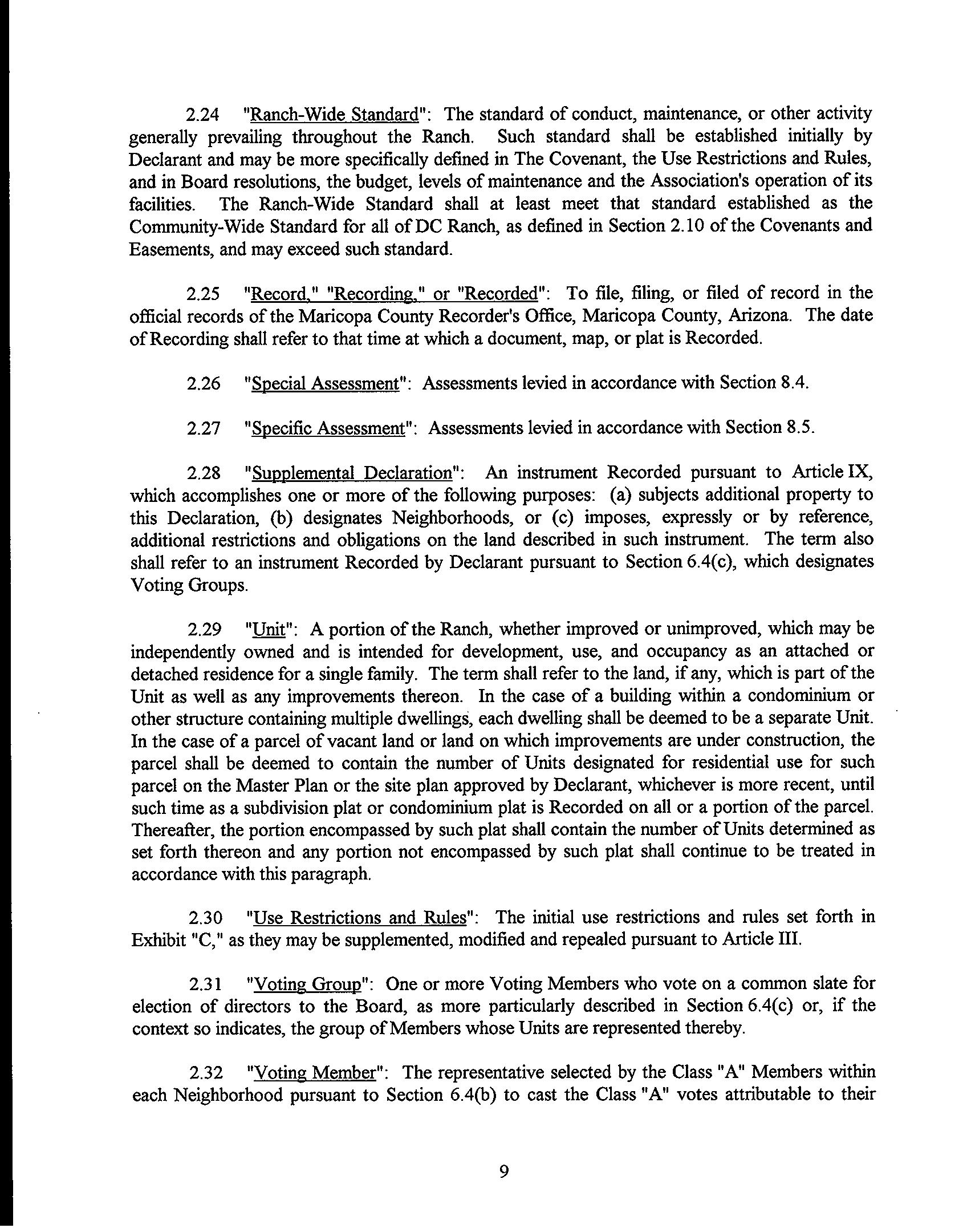 2.24 "Ranch-Wide Standard": The standard of conduct, maintenance, or other activity generally prevailing throughout the Ranch. Such standard shall be established initially by Declarant and may be more specifically defined in The Covenant, the Use Restrictions and Rules, and in Board resolutions, the budget, levels of maintenance and the Association's operation of its facilities. The Ranch-Wide Standard shall at least meet that standard established as the Community-Wide Standard for all of DC Ranch, as defined in Section 2.10 of the Covenants and Easements, and may exceed such standard.

2.25 "Record," "Recording," or "Recorded": To file, filing, or filed of record in the official records of the Maricopa County Recorder's Office, Maricopa County, Arizona. The date of Recording shall refer to that time at which a document, map, or plat is Recorded.

2.26 "Special Assessment": Assessments levied in accordance with Section 8.4.

2.27 "Specific Assessment": Assessments levied in accordance with Section 8.5.

2.28 "Supplemental Declaration": An instrument Recorded pursuant to Article IX, which accomplishes one or more of the following purposes: (a) subjects additional property to this Declaration, (b) designates Neighborhoods, or (c) imposes, expressly or by reference, additional restrictions and obligations on the land described in such instrument. The term also shall refer to an instrument Recorded by Declarant pursuant to Section 6.4(c), which designates Voting Groups.

2.29 "Unit": A portion of the Ranch, whether improved or unimproved, which may be independently owned and is intended for development, use, and occupancy as an attached or detached residence for a single family. The term shall refer to the land, if any, which is part of the Unit as well as any improvements thereon. In the case of a building within a condominium or other structure containing multiple dwellings, each dwelling shall be deemed to be a separate Unit. In the case of a parcel of vacant land or land on which improvements are under construction, the parcel shall be deemed to contain the number of Units designated for residential use for such parcel on the Master Plan or the site plan approved by Declarant, whichever is more recent, until such time as a subdivision plat or condominium plat is Recorded on all or a portion of the parcel. Thereafter, the portion encompassed by such plat shall contain the number of Units determined as set forth thereon and any portion not encompassed by such plat shall continue to be treated in accordance with this paragraph.

2.30 "Use Restrictions and Rules": The initial use restrictions and rules set forth in Exhibit "C," as they may be supplemented, modified and repealed pursuant to Article III.

2.31 "Voting Group": One or more Voting Members who vote on a common slate for election of directors to the Board, as more particularly described in Section 6.4(c) or, if the context so indicates, the group of Members whose Units are represented thereby.

2.32 "Voting Member": The representative selected by the Class "A" Members within each Neighborhood pursuant to Section 6.4(b) to cast the Class "A" votes attributable to their

9